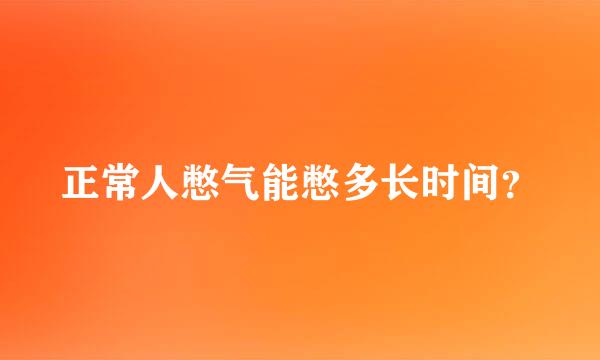 正常人憋气能憋多长时间？